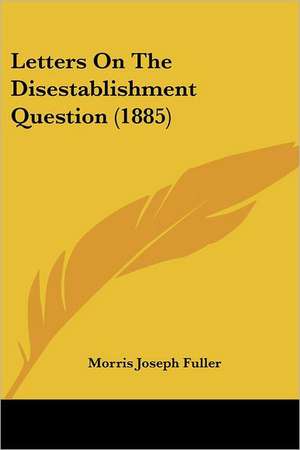 Letters On The Disestablishment Question (1885)

Morris Joseph Fuller